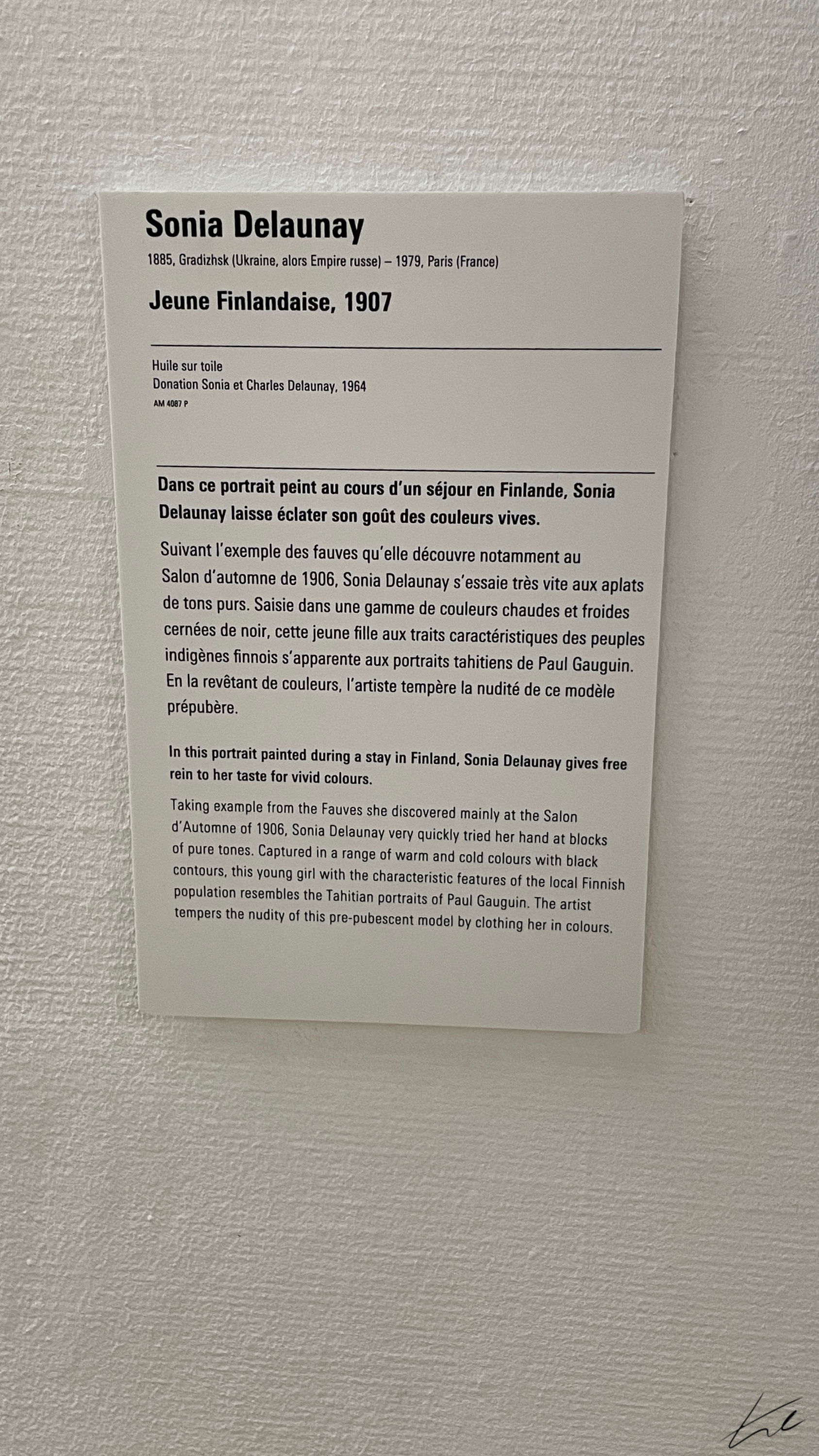 Sonia Delaunay

1885, Gradizhsk (Ukraine, alors Empire russe) – 1979, Paris (France)

Jeune Finlandaise, 1907

Huile sur toile
Donation Sonia et Charles Delaunay, 1964
AM 4087 P

Dans ce portrait peint au cours d'un séjour en Finlande, Sonia Delaunay laisse éclater son goût des couleurs vives.

Suivant l'exemple des fauves qu'elle découvre notamment au Salon d'automne de 1906, Sonia Delaunay s'essaie très vite aux aplats de tons purs. Saisie dans une gamme de couleurs chaudes et froides cernées de noir, cette jeune fille aux traits caractéristiques des peuples indigènes finnois s'apparente aux portraits tahitiens de Paul Gauguin. En la revêtant de couleurs, l'artiste tempère la nudité de ce modèle prépubère.

In this portrait painted during a stay in Finland, Sonia Delaunay gives free rein to her taste for vivid colours.

Taking example from the Fauves she discovered mainly at the Salon d'Automne of 1906, Sonia Delaunay very quickly tried her hand at blocks of pure tones. Captured in a range of warm and cold colours with black contours, this young girl with the characteristic features of the local Finnish population resembles the Tahitian portraits of Paul Gauguin. The artist tempers the nudity of this pre-pubescent model by clothing her in colours.